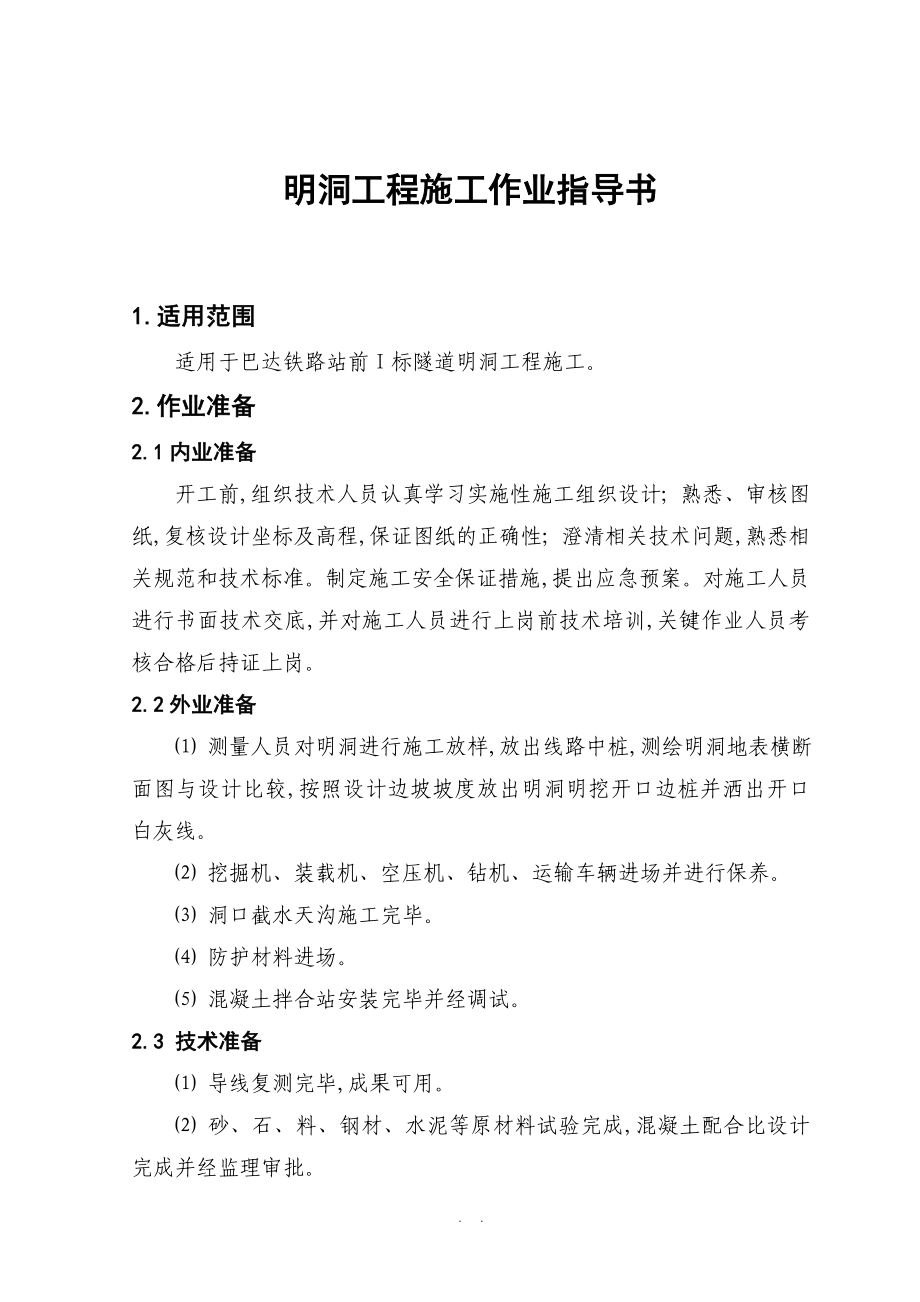 明洞工程施工作业指导书

1.适用范围

适用于巴达铁路站前Ⅰ标隧道明洞工程施工。

2.作业准备

2.1内业准备

开工前,组织技术人员认真学习实施性施工组织设计;熟悉、审核图纸,复核设计坐标及高程,保证图纸的正确性;澄清相关技术问题,熟悉相关规范和技术标准。制定施工安全保证措施,提出应急预案。对施工人员进行书面技术交底,并对施工人员进行上岗前技术培训,关键作业人员考核合格后持证上岗。

2.2外业准备

⑴ 测量人员对明洞进行施工放样,放出线路中桩,测绘明洞地表横断面图与设计比较,按照设计边坡坡度放出明洞明挖开口边桩并洒出开口白灰线。

⑵ 挖掘机、装载机、空压机、钻机、运输车辆进场并进行保养。

⑶ 洞口截水天沟施工完毕。

⑷ 防护材料进场。

⑸ 混凝土拌合站安装完毕并经调试。

2.3 技术准备

⑴ 导线复测完毕,成果可用。

⑵ 砂、石、料、钢材、水泥等原材料试验完成,混凝土配合比设计完成并经监理审批。

. .